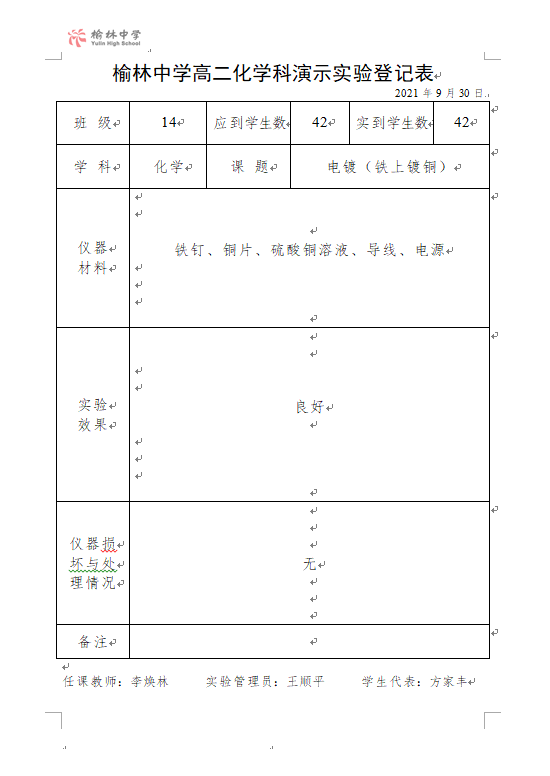 榆林中学
Yulin High School

榆林中学高二化学科演示实验登记表

2021 年 9 月 30 日

| 班 级 | 14 | 应到学生数 | 42 | 实到学生数 | 42 |
|---|---|---|---|---|---|
| 学 科 | 化学 | 课 题 | 电镀（铁上镀铜） | | |
| 仪器材料 | 铁钉、铜片、硫酸铜溶液、导线、电源 | | | | |
| 实验效果 | 良好 | | | | |
| 仪器损坏与处理情况 | 无 | | | | |
| 备注 | | | | | |

任课教师：李焕林　　实验管理员：王顺平　　学生代表：方家丰